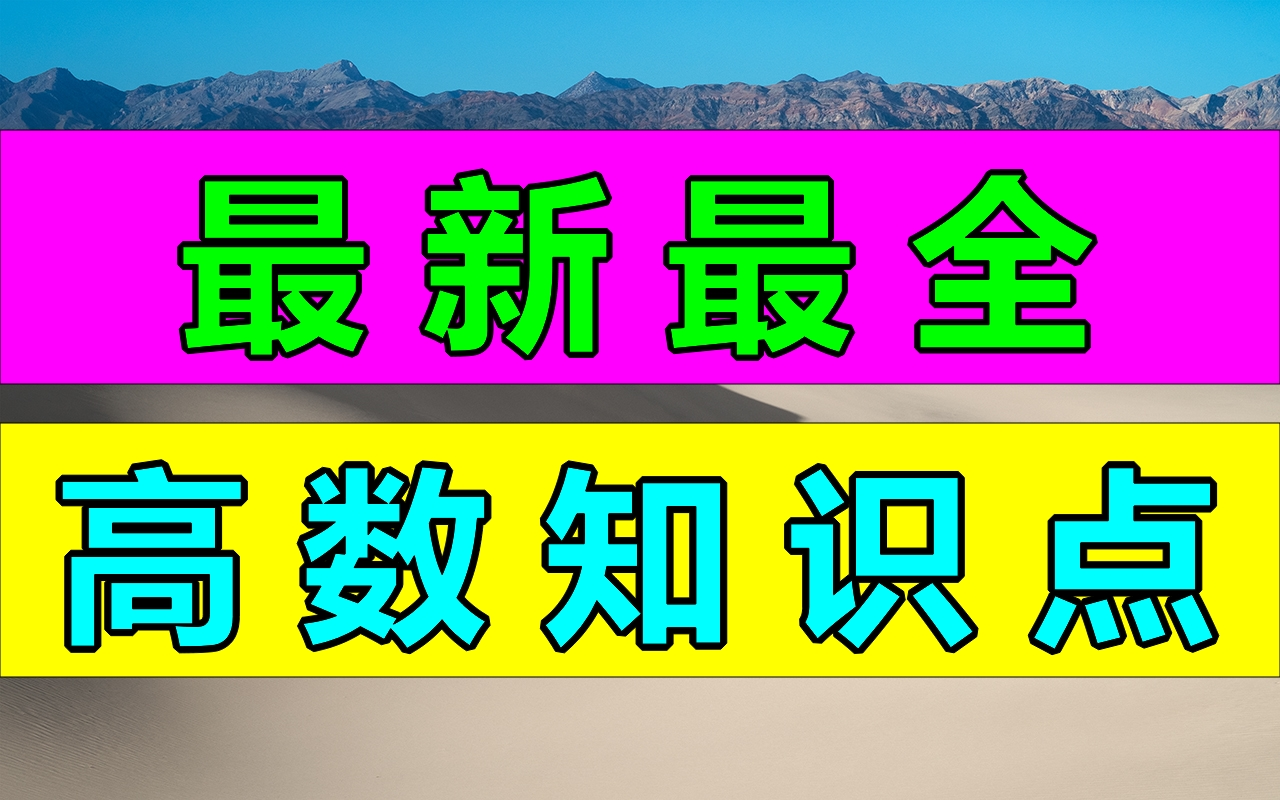 最新最全

高数知识点